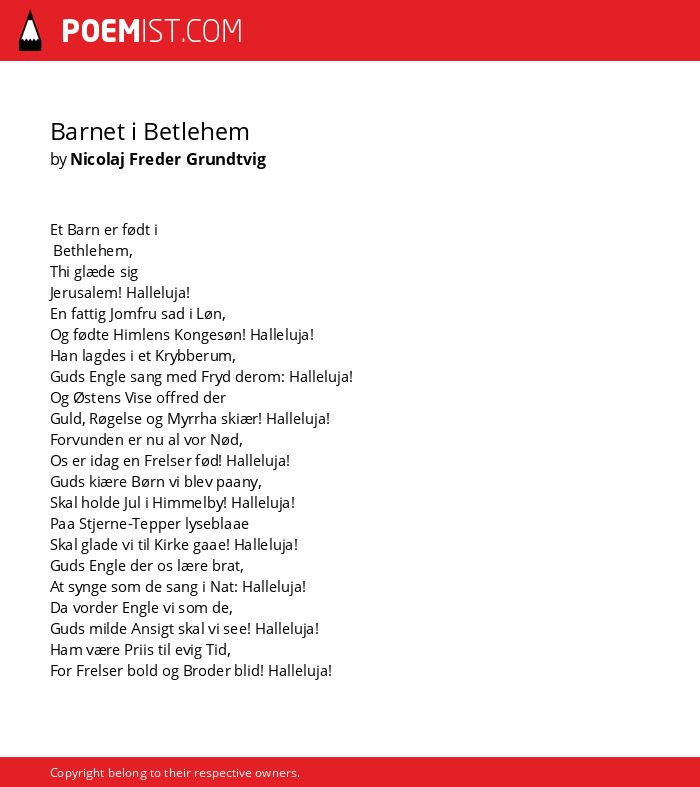 POEMIST.COM

Barnet i Betlehem
by Nicolaj Freder Grundtvig

Et Barn er født i
Bethlehem,
Thi glæde sig
Jerusalem! Halleluja!
En fattig Jomfru sad i Løn,
Og fødte Himlens Kongesøn! Halleluja!
Han lagdes i et Krybberum,
Guds Engle sang med Fryd derom: Halleluja!
Og Østens Vise offred der
Guld, Røgelse og Myrrha skiær! Halleluja!
Forvunden er nu al vor Nød,
Os er idag en Frelser fød! Halleluja!
Guds kiære Børn vi blev paany,
Skal holde Jul i Himmelby! Halleluja!
Paa Stjerne-Tepper lyseblaae
Skal glade vi til Kirke gaae! Halleluja!
Guds Engle der os lære brat,
At synge som de sang i Nat: Halleluja!
Da vorder Engle vi som de,
Guds milde Ansigt skal vi see! Halleluja!
Ham være Priis til evig Tid,
For Frelser bold og Broder blid! Halleluja!

Copyright belong to their respective owners.